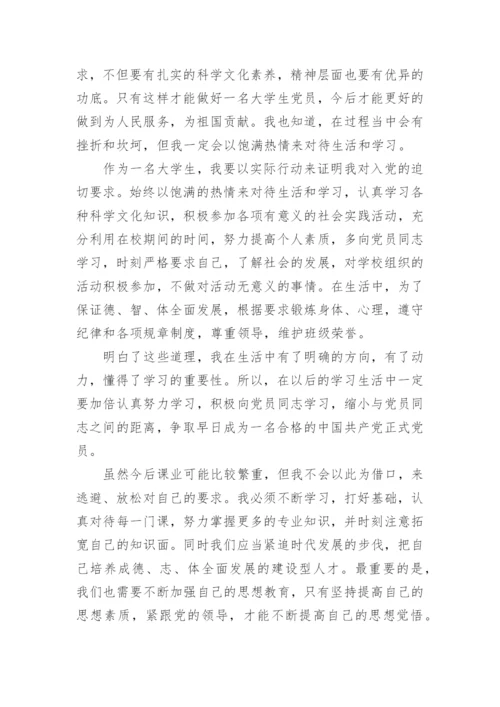 求，不但要有扎实的科学文化素养，精神层面也要有优异的功底。只有这样才能做好一名大学生党员，今后才能更好的做到为人民服务，为祖国贡献。我也知道，在过程当中会有挫折和坎坷，但我一定会以饱满热情来对待生活和学习。

作为一名大学生，我要以实际行动来证明我对入党的迫切要求。始终以饱满的热情来对待生活和学习，认真学习各种科学文化知识，积极参加各项有意义的社会实践活动，充分利用在校期间的时间，努力提高个人素质，多向党员同志学习，时刻严格要求自己，了解社会的发展，对学校组织的活动积极参加，不做对活动无意义的事情。在生活中，为了保证德、智、体全面发展，根据要求锻炼身体、心理，遵守纪律和各项规章制度，尊重领导，维护班级荣誉。

明白了这些道理，我在生活中有了明确的方向，有了动力，懂得了学习的重要性。所以，在以后的学习生活中一定要加倍认真努力学习，积极向党员同志学习，缩小与党员同志之间的距离，争取早日成为一名合格的中国共产党正式党员。

虽然今后课业可能比较繁重，但我不会以此为借口，来逃避、放松对自己的要求。我必须不断学习，打好基础，认真对待每一门课，努力掌握更多的专业知识，并时刻注意拓宽自己的知识面。同时我们应当紧追时代发展的步伐，把自己培养成德、志、体全面发展的建设型人才。最重要的是，我们也需要不断加强自己的思想教育，只有坚持提高自己的思想素质，紧跟党的领导，才能不断提高自己的思想觉悟。